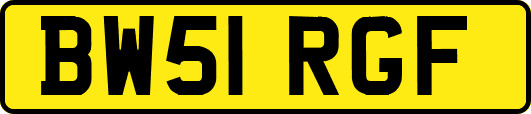 BW51 RGF